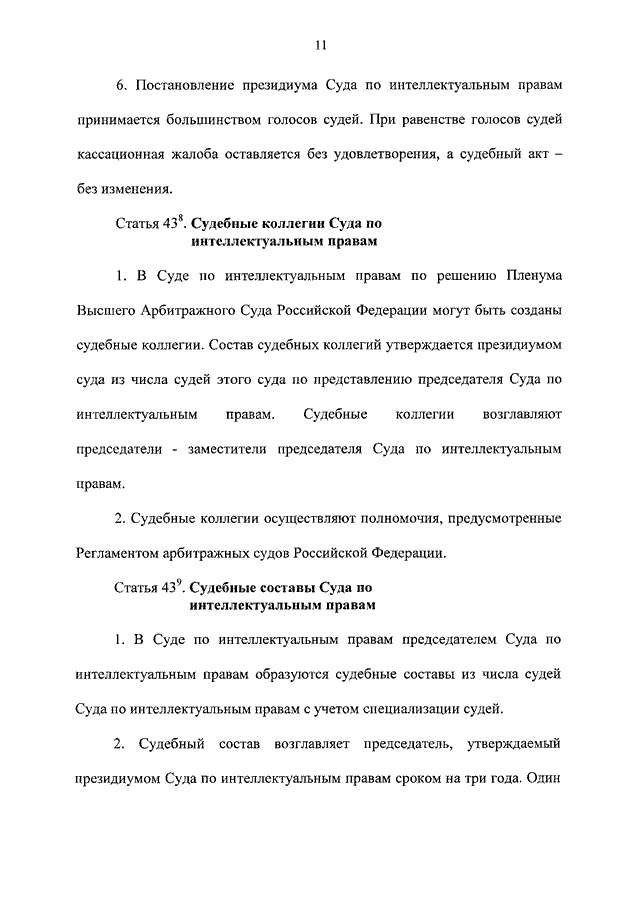 11

6. Постановление президиума Суда по интеллектуальным правам принимается большинством голосов судей. При равенстве голосов судей кассационная жалоба оставляется без удовлетворения, а судебный акт – без изменения.

Статья $43^8$. Судебные коллегии Суда по интеллектуальным правам

1. В Суде по интеллектуальным правам по решению Пленума Высшего Арбитражного Суда Российской Федерации могут быть созданы судебные коллегии. Состав судебных коллегий утверждается президиумом суда из числа судей этого суда по представлению председателя Суда по интеллектуальным правам. Судебные коллегии возглавляют председатели - заместители председателя Суда по интеллектуальным правам.

2. Судебные коллегии осуществляют полномочия, предусмотренные Регламентом арбитражных судов Российской Федерации.

Статья $43^9$. Судебные составы Суда по интеллектуальным правам

1. В Суде по интеллектуальным правам председателем Суда по интеллектуальным правам образуются судебные составы из числа судей Суда по интеллектуальным правам с учетом специализации судей.

2. Судебный состав возглавляет председатель, утверждаемый президиумом Суда по интеллектуальным правам сроком на три года. Один